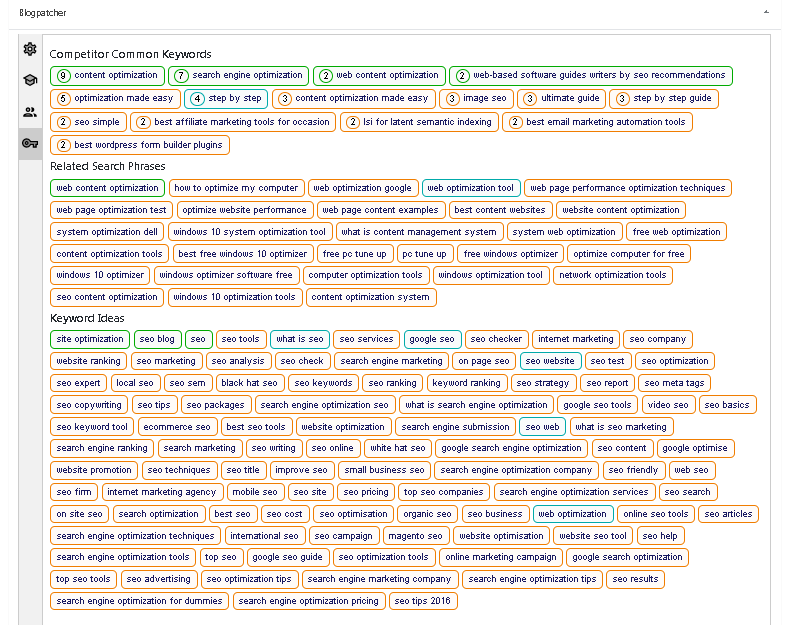 Blogpatcher

Competitor Common Keywords

9 content optimization
7 search engine optimization
2 web content optimization
2 web-based software guides writers by seo recommendations
5 optimization made easy
4 step by step
3 content optimization made easy
3 image seo
3 ultimate guide
3 step by step guide
2 seo simple
2 best affiliate marketing tools for occasion
2 lsi for latent semantic indexing
2 best email marketing automation tools
2 best wordpress form builder plugins

Related Search Phrases

web content optimization
how to optimize my computer
web optimization google
web optimization tool
web page performance optimization techniques
web page optimization test
optimize website performance
web page content examples
best content websites
website content optimization
system optimization dell
windows 10 system optimization tool
what is content management system
system web optimization
free web optimization
content optimization tools
best free windows 10 optimizer
free pc tune up
pc tune up
free windows optimizer
optimize computer for free
windows 10 optimizer
windows optimizer software free
computer optimization tools
windows optimization tool
network optimization tools
seo content optimization
windows 10 optimization tools
content optimization system

Keyword Ideas

site optimization
seo blog
seo
seo tools
what is seo
seo services
google seo
seo checker
internet marketing
seo company
website ranking
seo marketing
seo analysis
seo check
search engine marketing
on page seo
seo website
seo test
seo optimization
seo expert
local seo
seo sem
black hat seo
seo keywords
seo ranking
keyword ranking
seo strategy
seo report
seo meta tags
seo copywriting
seo tips
seo packages
search engine optimization seo
what is search engine optimization
google seo tools
video seo
seo basics
seo keyword tool
ecommerce seo
best seo tools
website optimization
search engine submission
seo web
what is seo marketing
search engine ranking
search marketing
seo writing
seo online
white hat seo
google search engine optimization
seo content
google optimise
website promotion
seo techniques
seo title
improve seo
small business seo
search engine optimization company
seo friendly
web seo
seo firm
internet marketing agency
mobile seo
seo site
seo pricing
top seo companies
search engine optimization services
seo search
on site seo
search optimization
best seo
seo cost
seo optimisation
organic seo
seo business
web optimization
online seo tools
seo articles
search engine optimization techniques
international seo
seo campaign
magento seo
website optimisation
website seo tool
seo help
search engine optimization tools
top seo
google seo guide
seo optimization tools
online marketing campaign
google search optimization
top seo tools
seo advertising
seo optimization tips
search engine marketing company
search engine optimization tips
seo results
search engine optimization for dummies
search engine optimization pricing
seo tips 2016